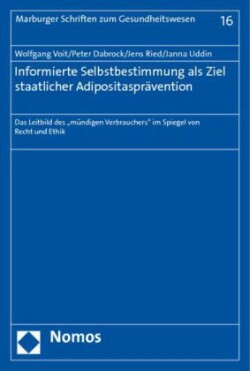 Marburger Schriften zum Gesundheitswesen 16

Wolfgang Voit/Peter Dabrock/Jens Ried/Janna Uddin

Informierte Selbstbestimmung als Ziel staatlicher Adipositasprävention

Das Leitbild des „mündigen Verbrauchers" im Spiegel von Recht und Ethik

Nomos